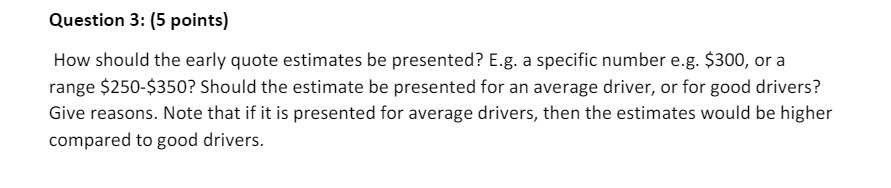 Question 3: (5 points)

How should the early quote estimates be presented? E.g. a specific number e.g. \$300, or a range \$250-\$350? Should the estimate be presented for an average driver, or for good drivers? Give reasons. Note that if it is presented for average drivers, then the estimates would be higher compared to good drivers.